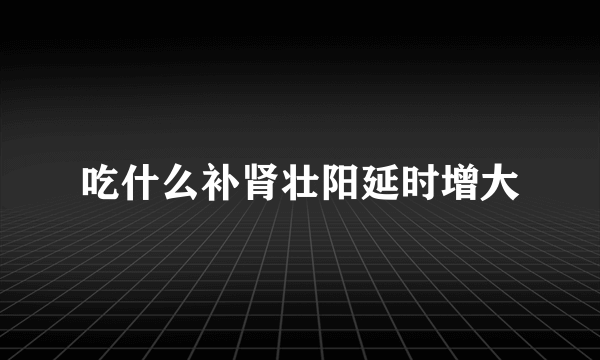 吃什么补肾壮阳延时增大